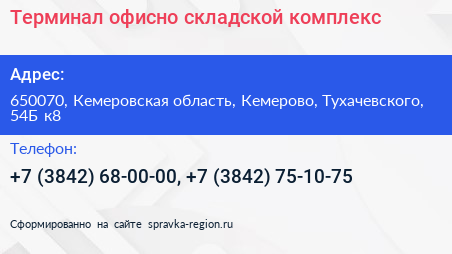 Терминал офисно складской комплекс

Адрес:

650070, Кемеровская область, Кемерово, Тухачевского, 54Б к8

Телефон:

+7 (3842) 68-00-00, +7 (3842) 75-10-75

Сформированно на сайте spravka-region.ru